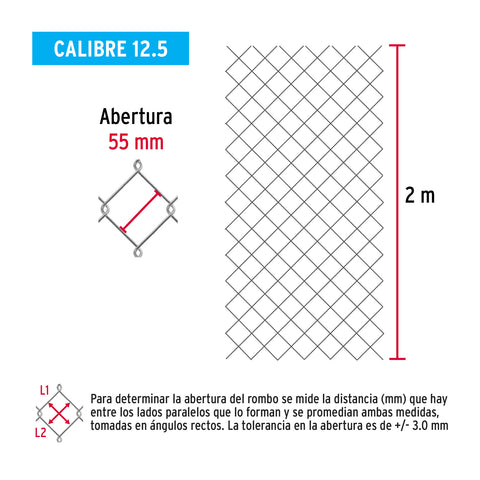 CALIBRE 12.5

Abertura
55 mm

2 m

L1
L2

Para determinar la abertura del rombo se mide la distancia (mm) que hay entre los lados paralelos que lo forman y se promedian ambas medidas, tomadas en ángulos rectos. La tolerancia en la abertura es de +/- 3.0 mm